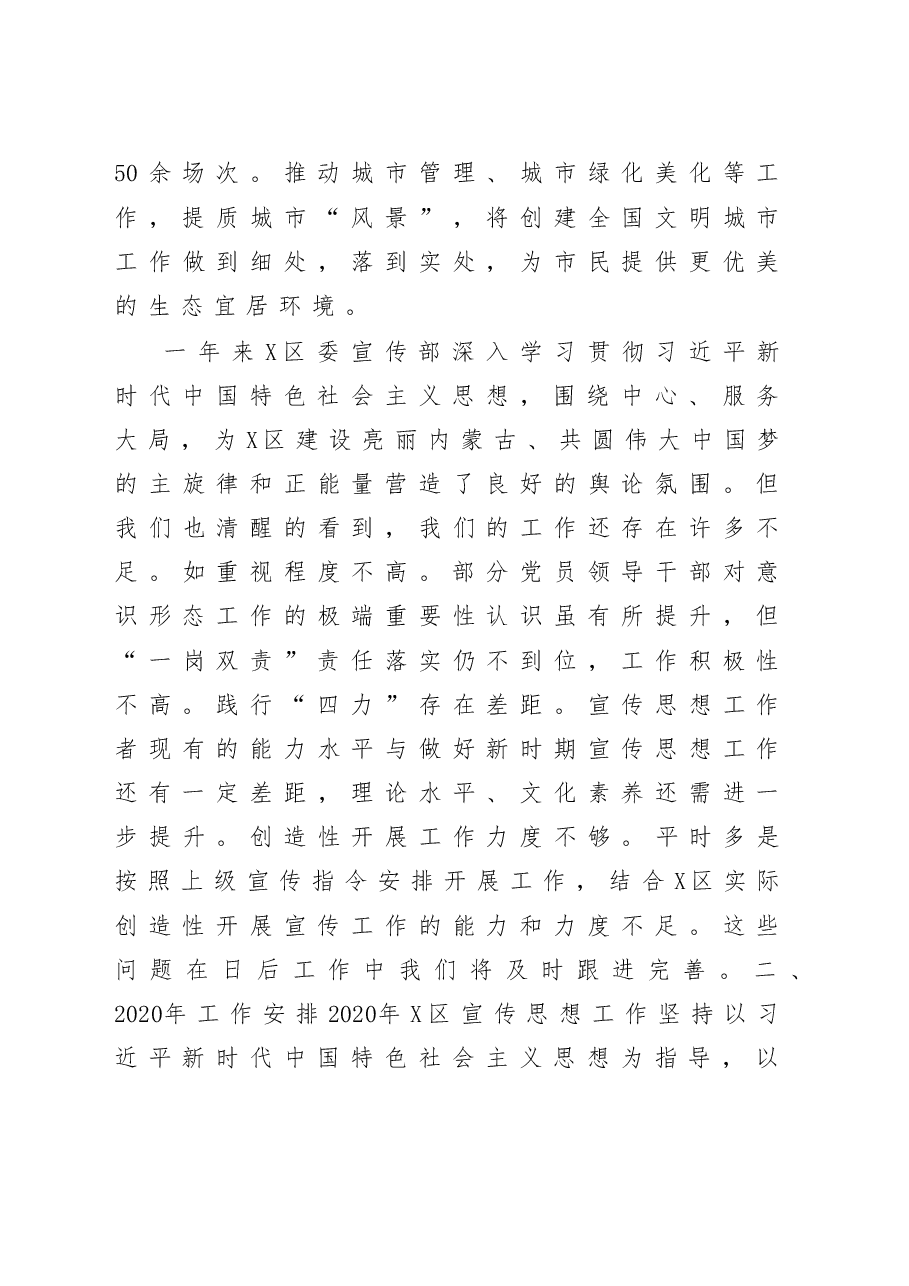 50余场次。推动城市管理、城市绿化美化等工作，提质城市“风景”，将创建全国文明城市工作做到细处，落到实处，为市民提供更优美的生态宜居环境。

一年来X区委宣传部深入学习贯彻习近平新时代中国特色社会主义思想，围绕中心、服务大局，为X区建设亮丽内蒙古、共圆伟大中国梦的主旋律和正能量营造了良好的舆论氛围。但我们也清醒的看到，我们的工作还存在许多不足。如重视程度不高。部分党员领导干部对意识形态工作的极端重要性认识虽有所提升，但“一岗双责”责任落实仍不到位，工作积极性不高。践行“四力”存在差距。宣传思想工作者现有的能力水平与做好新时期宣传思想工作还有一定差距，理论水平、文化素养还需进一步提升。创造性开展工作力度不够。平时多是按照上级宣传指令安排开展工作，结合X区实际创造性开展宣传工作的能力和力度不足。这些问题在日后工作中我们将及时跟进完善。二、2020年工作安排2020年X区宣传思想工作坚持以习近平新时代中国特色社会主义思想为指导，以